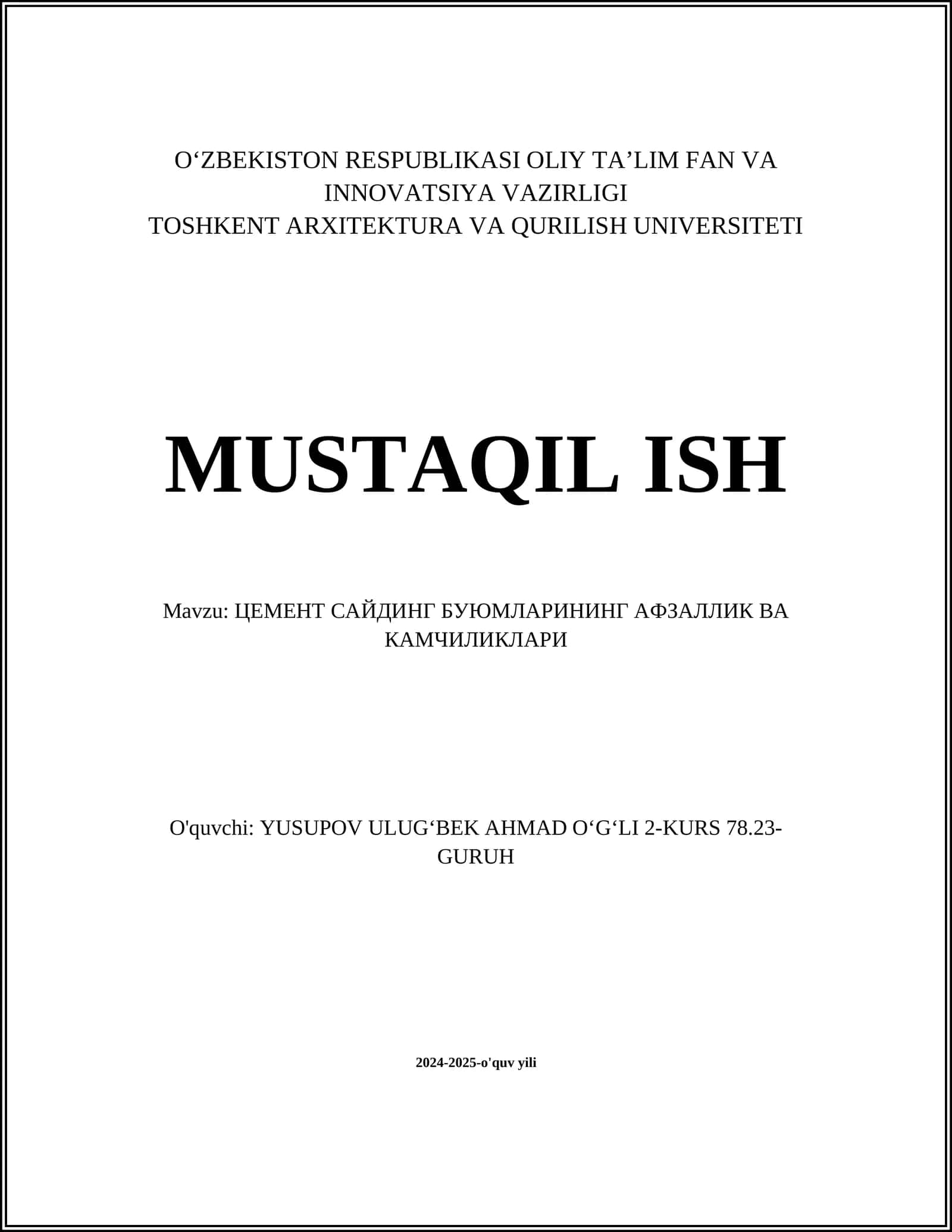 O‘ZBEKISTON RESPUBLIKASI OLIY TA’LIM FAN VA INNOVATSIYA VAZIRLIGI
TOSHKENT ARXITEKTURA VA QURILISH UNIVERSITETI

MUSTAQIL ISH

Mavzu: ЦЕМЕНТ САЙДИНГ БУЮМЛАРИНИНГ АФЗАЛЛИК ВА КАМЧИЛИКЛАРИ

O'quvchi: YUSUPOV ULUG‘BEK AHMAD O‘G‘LI 2-KURS 78.23-GURUH

2024-2025-o'quv yili